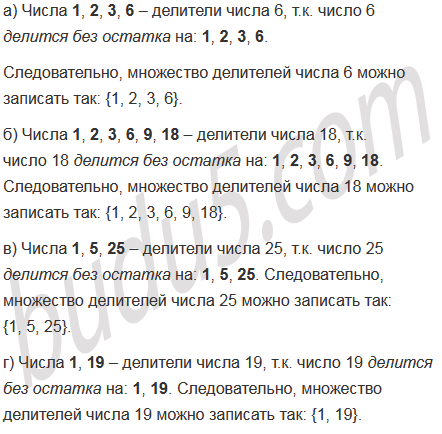 а) Числа 1, 2, 3, 6 – делители числа 6, т.к. число 6 делится без остатка на: 1, 2, 3, 6.

Следовательно, множество делителей числа 6 можно записать так: {1, 2, 3, 6}.

б) Числа 1, 2, 3, 6, 9, 18 – делители числа 18, т.к. число 18 делится без остатка на: 1, 2, 3, 6, 9, 18. Следовательно, множество делителей числа 18 можно записать так: {1, 2, 3, 6, 9, 18}.

в) Числа 1, 5, 25 – делители числа 25, т.к. число 25 делится без остатка на: 1, 5, 25. Следовательно, множество делителей числа 25 можно записать так: {1, 5, 25}.

г) Числа 1, 19 – делители числа 19, т.к. число 19 делится без остатка на: 1, 19. Следовательно, множество делителей числа 19 можно записать так: {1, 19}.

budu5.com